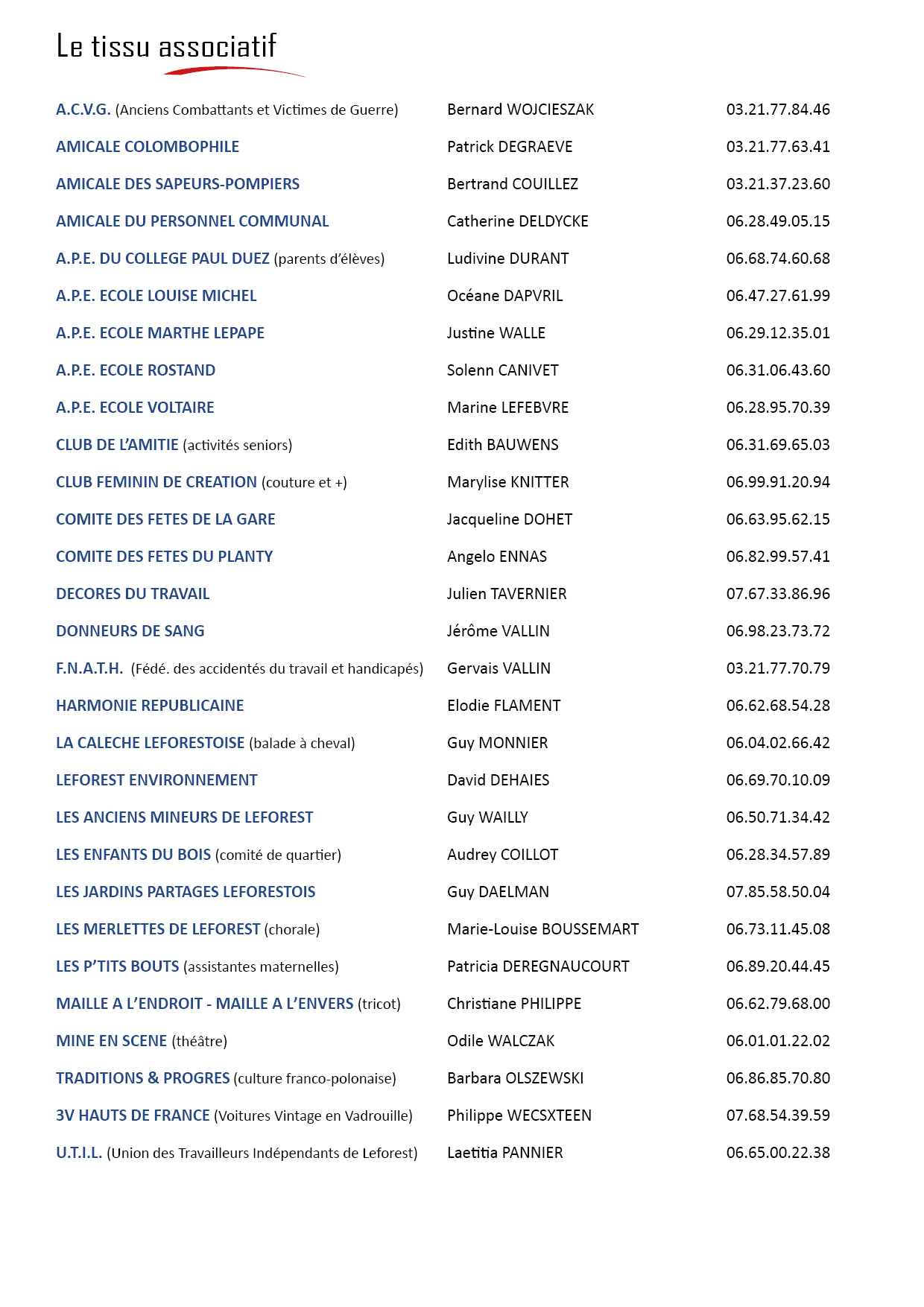 Le tissu associatif

| | | |
|---|---|---|
| A.C.V.G. (Anciens Combattants et Victimes de Guerre) | Bernard WOJCIESZAK | 03.21.77.84.46 |
| AMICALE COLOMBOPHILE | Patrick DEGRAEVE | 03.21.77.63.41 |
| AMICALE DES SAPEURS-POMPIERS | Bertrand COUILLEZ | 03.21.37.23.60 |
| AMICALE DU PERSONNEL COMMUNAL | Catherine DELDYCKE | 06.28.49.05.15 |
| A.P.E. DU COLLEGE PAUL DUEZ (parents d'élèves) | Ludivine DURANT | 06.68.74.60.68 |
| A.P.E. ECOLE LOUISE MICHEL | Océane DAPVRIL | 06.47.27.61.99 |
| A.P.E. ECOLE MARTHE LEPAPE | Justine WALLE | 06.29.12.35.01 |
| A.P.E. ECOLE ROSTAND | Solenn CANIVET | 06.31.06.43.60 |
| A.P.E. ECOLE VOLTAIRE | Marine LEFEBVRE | 06.28.95.70.39 |
| CLUB DE L'AMITIE (activités seniors) | Edith BAUWENS | 06.31.69.65.03 |
| CLUB FEMININ DE CREATION (couture et +) | Marylise KNITTER | 06.99.91.20.94 |
| COMITE DES FETES DE LA GARE | Jacqueline DOHET | 06.63.95.62.15 |
| COMITE DES FETES DU PLANTY | Angelo ENNAS | 06.82.99.57.41 |
| DECORES DU TRAVAIL | Julien TAVERNIER | 07.67.33.86.96 |
| DONNEURS DE SANG | Jérôme VALLIN | 06.98.23.73.72 |
| F.N.A.T.H. (Fédé. des accidentés du travail et handicapés) | Gervais VALLIN | 03.21.77.70.79 |
| HARMONIE REPUBLICAINE | Elodie FLAMENT | 06.62.68.54.28 |
| LA CALECHE LEFORESTOISE (balade à cheval) | Guy MONNIER | 06.04.02.66.42 |
| LEFOREST ENVIRONNEMENT | David DEHAIES | 06.69.70.10.09 |
| LES ANCIENS MINEURS DE LEFOREST | Guy WAILLY | 06.50.71.34.42 |
| LES ENFANTS DU BOIS (comité de quartier) | Audrey COILLOT | 06.28.34.57.89 |
| LES JARDINS PARTAGES LEFORESTOIS | Guy DAELMAN | 07.85.58.50.04 |
| LES MERLETTES DE LEFOREST (chorale) | Marie-Louise BOUSSEMART | 06.73.11.45.08 |
| LES P'TITS BOUTS (assistantes maternelles) | Patricia DEREGNAUCOURT | 06.89.20.44.45 |
| MAILLE A L'ENDROIT - MAILLE A L'ENVERS (tricot) | Christiane PHILIPPE | 06.62.79.68.00 |
| MINE EN SCENE (théâtre) | Odile WALCZAK | 06.01.01.22.02 |
| TRADITIONS & PROGRES (culture franco-polonaise) | Barbara OLSZEWSKI | 06.86.85.70.80 |
| 3V HAUTS DE FRANCE (Voitures Vintage en Vadrouille) | Philippe WECSXTEEN | 07.68.54.39.59 |
| U.T.I.L. (Union des Travailleurs Indépendants de Leforest) | Laetitia PANNIER | 06.65.00.22.38 |